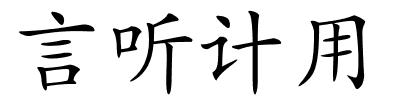 言听计用